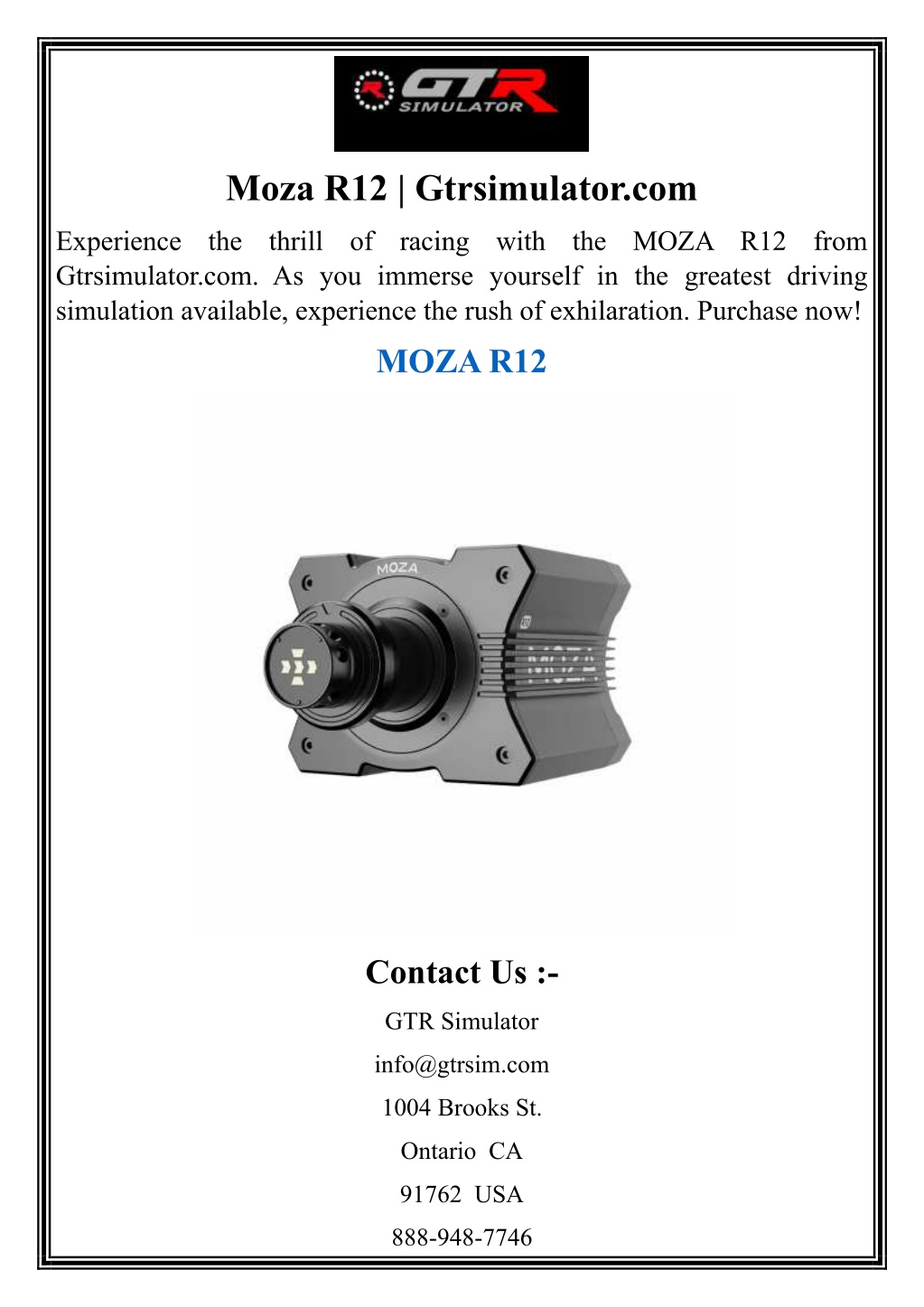 GTR SIMULATOR

Moza R12 | Gtrsimulator.com

Experience the thrill of racing with the MOZA R12 from Gtrsimulator.com. As you immerse yourself in the greatest driving simulation available, experience the rush of exhilaration. Purchase now!

MOZA R12

MOZA

MOZA

Contact Us :-

GTR Simulator

info@gtrsim.com

1004 Brooks St.

Ontario CA

91762 USA

888-948-7746